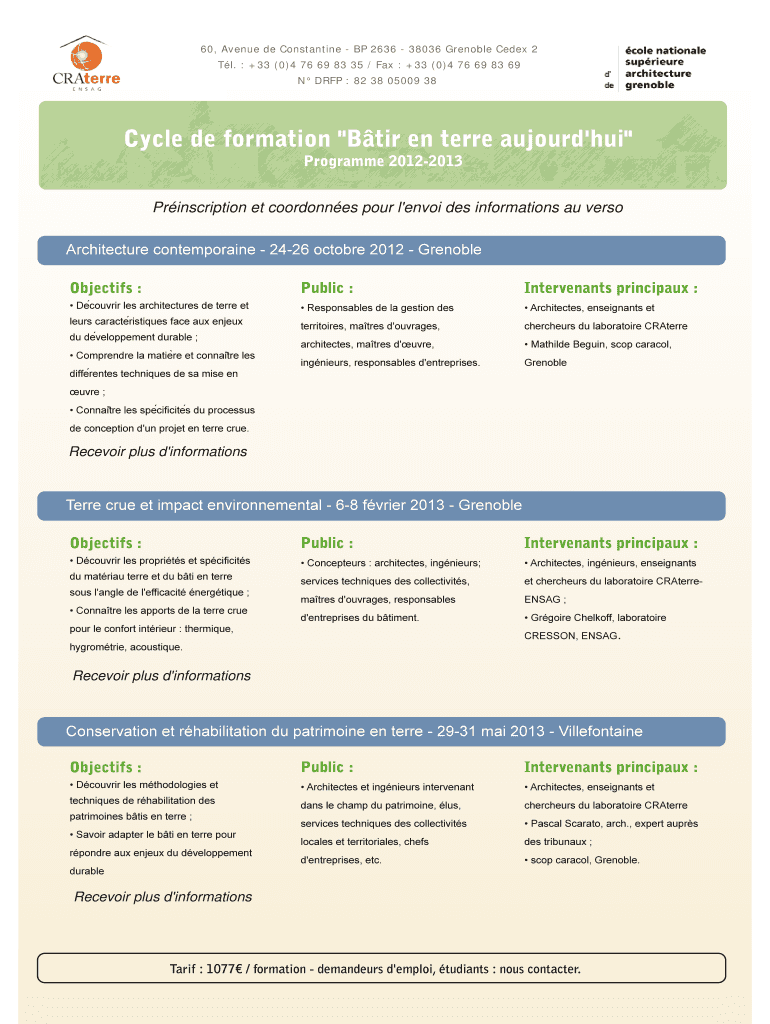 CRAterre
ENSAG

60, Avenue de Constantine - BP 2636 - 38036 Grenoble Cedex 2
Tél. : +33 (0)4 76 69 83 35 / Fax : +33 (0)4 76 69 83 69
N° DRFP : 82 38 05009 38

école nationale supérieure d' architecture de grenoble

Cycle de formation "Bâtir en terre aujourd'hui"
Programme 2012-2013

Préinscription et coordonnées pour l'envoi des informations au verso

Architecture contemporaine - 24-26 octobre 2012 - Grenoble

Objectifs :
• Découvrir les architectures de terre et leurs caractéristiques face aux enjeux du développement durable ;
• Comprendre la matière et connaître les différentes techniques de sa mise en œuvre ;
• Connaître les spécificités du processus de conception d'un projet en terre crue.

Public :
• Responsables de la gestion des territoires, maîtres d'ouvrages, architectes, maîtres d'œuvre, ingénieurs, responsables d'entreprises.

Intervenants principaux :
• Architectes, enseignants et chercheurs du laboratoire CRAterre
• Mathilde Beguin, scop caracol, Grenoble

Recevoir plus d'informations

Terre crue et impact environnemental - 6-8 février 2013 - Grenoble

Objectifs :
• Découvrir les propriétés et spécificités du matériau terre et du bâti en terre sous l'angle de l'efficacité énergétique ;
• Connaître les apports de la terre crue pour le confort intérieur : thermique, hygrométrie, acoustique.

Public :
• Concepteurs : architectes, ingénieurs; services techniques des collectivités, maîtres d'ouvrages, responsables d'entreprises du bâtiment.

Intervenants principaux :
• Architectes, ingénieurs, enseignants et chercheurs du laboratoire CRAterre-ENSAG ;
• Grégoire Chelkoff, laboratoire CRESSON, ENSAG.

Recevoir plus d'informations

Conservation et réhabilitation du patrimoine en terre - 29-31 mai 2013 - Villefontaine

Objectifs :
• Découvrir les méthodologies et techniques de réhabilitation des patrimoines bâtis en terre ;
• Savoir adapter le bâti en terre pour répondre aux enjeux du développement durable

Public :
• Architectes et ingénieurs intervenant dans le champ du patrimoine, élus, services techniques des collectivités locales et territoriales, chefs d'entreprises, etc.

Intervenants principaux :
• Architectes, enseignants et chercheurs du laboratoire CRAterre
• Pascal Scarato, arch., expert auprès des tribunaux ;
• scop caracol, Grenoble.

Recevoir plus d'informations

Tarif : 1077€ / formation - demandeurs d'emploi, étudiants : nous contacter.